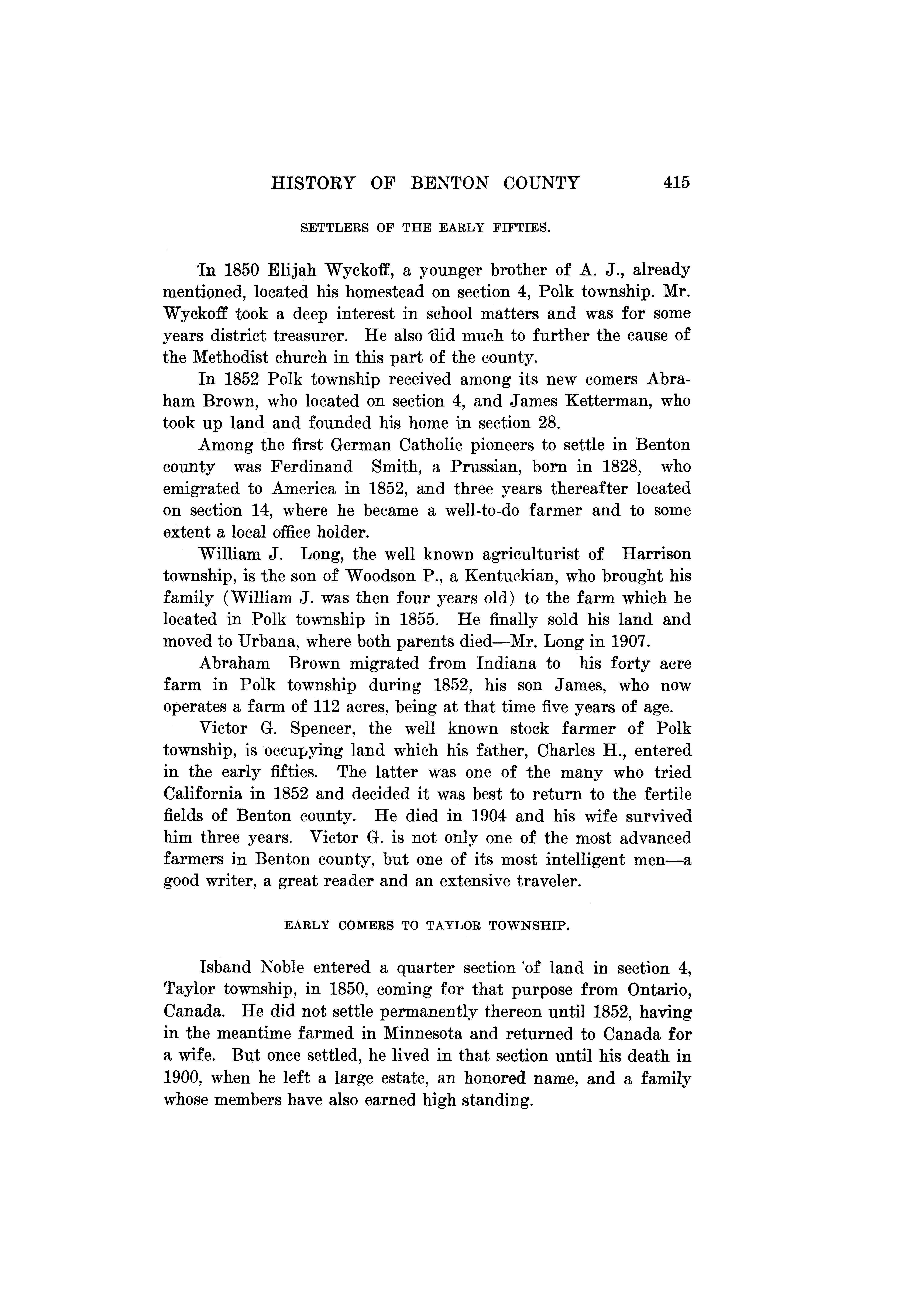 HISTORY OF BENTON COUNTY 415

SETTLERS OF THE EARLY FIFTIES.

In 1850 Elijah Wyckoff, a younger brother of A. J., already mentioned, located his homestead on section 4, Polk township. Mr. Wyckoff took a deep interest in school matters and was for some years district treasurer. He also did much to further the cause of the Methodist church in this part of the county.

In 1852 Polk township received among its new comers Abraham Brown, who located on section 4, and James Ketterman, who took up land and founded his home in section 28.

Among the first German Catholic pioneers to settle in Benton county was Ferdinand Smith, a Prussian, born in 1828, who emigrated to America in 1852, and three years thereafter located on section 14, where he became a well-to-do farmer and to some extent a local office holder.

William J. Long, the well known agriculturist of Harrison township, is the son of Woodson P., a Kentuckian, who brought his family (William J. was then four years old) to the farm which he located in Polk township in 1855. He finally sold his land and moved to Urbana, where both parents died—Mr. Long in 1907.

Abraham Brown migrated from Indiana to his forty acre farm in Polk township during 1852, his son James, who now operates a farm of 112 acres, being at that time five years of age.

Victor G. Spencer, the well known stock farmer of Polk township, is occupying land which his father, Charles H., entered in the early fifties. The latter was one of the many who tried California in 1852 and decided it was best to return to the fertile fields of Benton county. He died in 1904 and his wife survived him three years. Victor G. is not only one of the most advanced farmers in Benton county, but one of its most intelligent men—a good writer, a great reader and an extensive traveler.

EARLY COMERS TO TAYLOR TOWNSHIP.

Isband Noble entered a quarter section of land in section 4, Taylor township, in 1850, coming for that purpose from Ontario, Canada. He did not settle permanently thereon until 1852, having in the meantime farmed in Minnesota and returned to Canada for a wife. But once settled, he lived in that section until his death in 1900, when he left a large estate, an honored name, and a family whose members have also earned high standing.